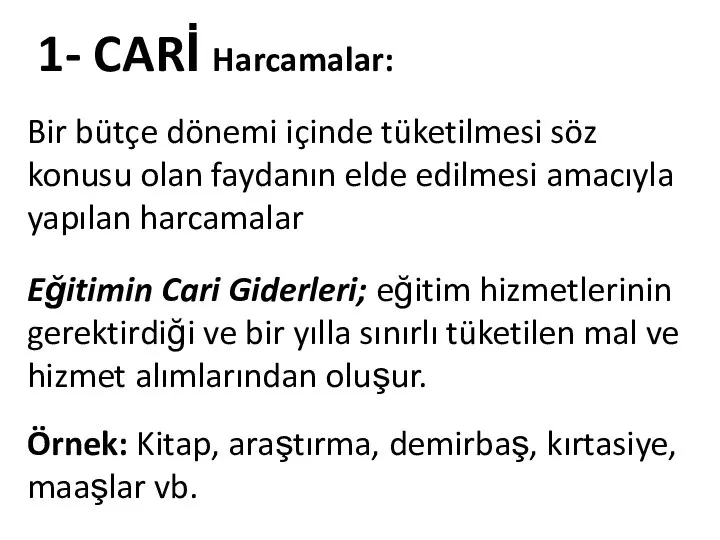 1- CARİ Harcamalar:

Bir bütçe dönemi içinde tüketilmesi söz konusu olan faydanın elde edilmesi amacıyla yapılan harcamalar

Eğitimin Cari Giderleri; eğitim hizmetlerinin gerektirdiği ve bir yılla sınırlı tüketilen mal ve hizmet alımlarından oluşur.

Örnek: Kitap, araştırma, demirbaş, kırtasiye, maaşlar vb.